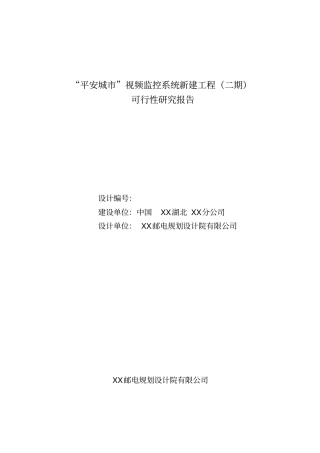 “平安城市”视频监控系统新建工程（二期）
可行性研究报告

设计编号：
建设单位：中国 XX湖北 XX分公司
设计单位： XX邮电规划设计院有限公司

XX邮电规划设计院有限公司